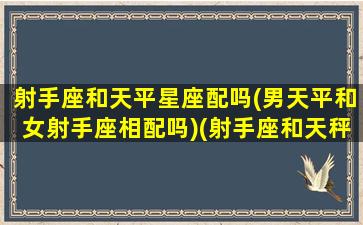 射手座和天平星座配吗(男天平和女射手座相配吗)(射手座和天秤